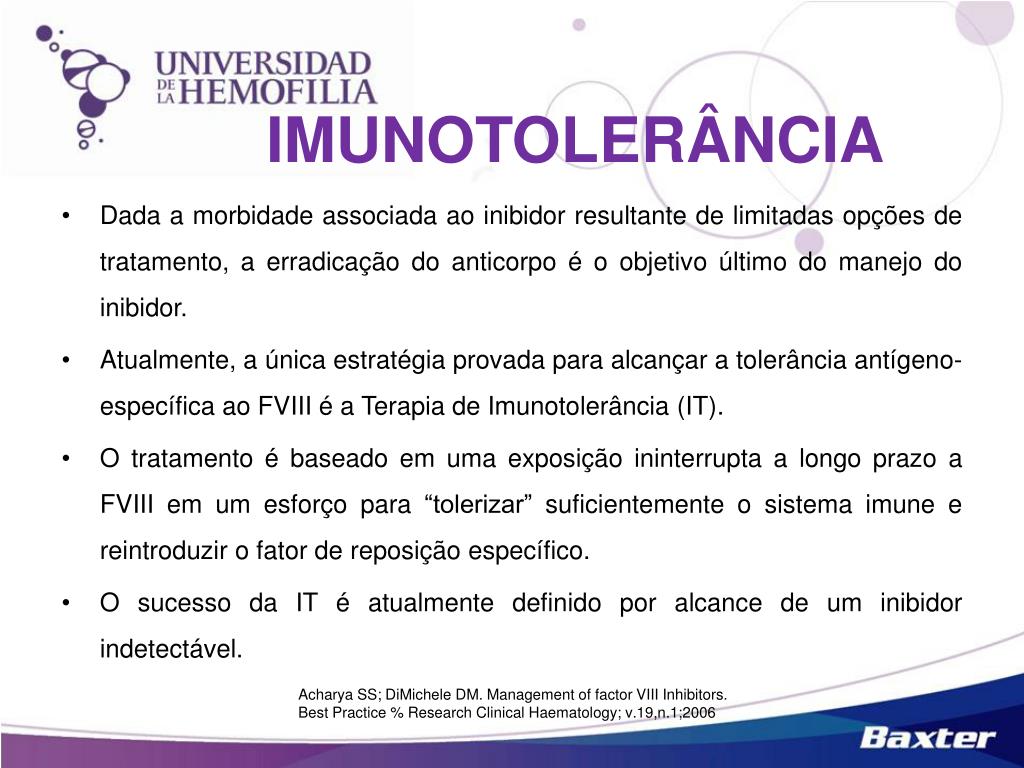 UNIVERSIDAD DE LA HEMOFILIA

IMUNOTOLERÂNCIA

• Dada a morbidade associada ao inibidor resultante de limitadas opções de tratamento, a erradicação do anticorpo é o objetivo último do manejo do inibidor.

• Atualmente, a única estratégia provada para alcançar a tolerância antígeno-específica ao FVIII é a Terapia de Imunotolerância (IT).

• O tratamento é baseado em uma exposição ininterrupta a longo prazo a FVIII em um esforço para “tolerizar” suficientemente o sistema imune e reintroduzir o fator de reposição específico.

• O sucesso da IT é atualmente definido por alcance de um inibidor indetectável.

Acharya SS; DiMichele DM. Management of factor VIII Inhibitors. Best Practice % Research Clinical Haematology; v.19,n.1;2006

Baxter